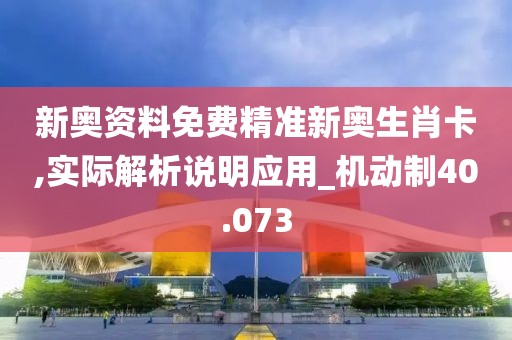 新奥资料免费精准新奥生肖卡,实际解析说明应用_机动制40.073